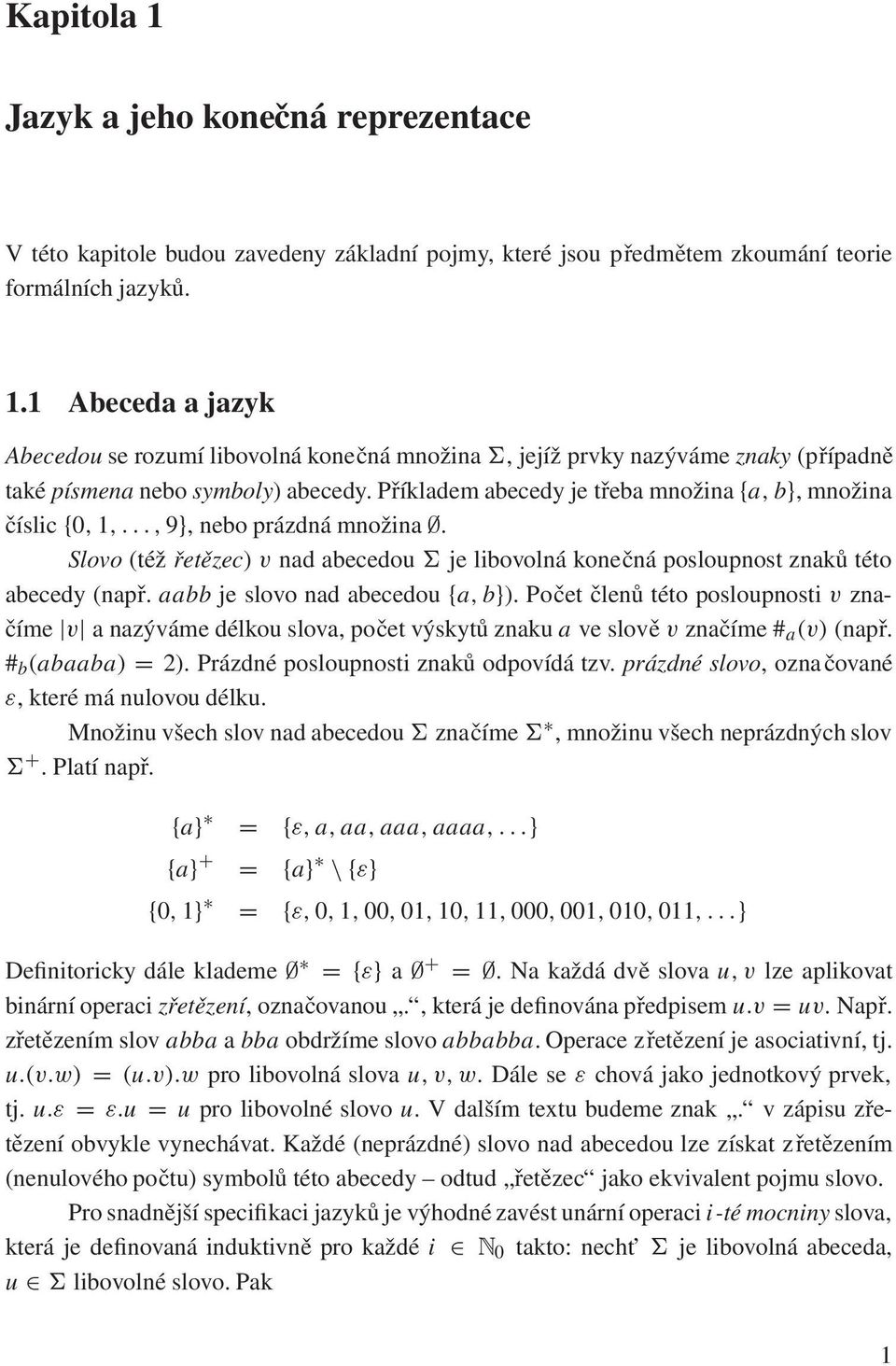 Kapitola 1

Jazyk a jeho konečná reprezentace

V této kapitole budou zavedeny základní pojmy, které jsou předmětem zkoumání teorie formálních jazyků.

1.1 Abeceda a jazyk

Abecedou se rozumí libovolná konečná množina $\Sigma$, jejíž prvky nazýváme znaky (případně také písmena nebo symboly) abecedy. Příkladem abecedy je třeba množina $\{a, b\}$, množina číslic $\{0, 1, \ldots, 9\}$, nebo prázdná množina $\emptyset$.

Slovo (též řetězec) $v$ nad abecedou $\Sigma$ je libovolná konečná posloupnost znaků této abecedy (např. $aabb$ je slovo nad abecedou $\{a, b\}$). Počet členů této posloupnosti $v$ značíme $|v|$ a nazýváme délkou slova, počet výskytů znaku $a$ ve slově $v$ značíme $\#_a(v)$ (např. $\#_b(abaaba) = 2$). Prázdné posloupnosti znaků odpovídá tzv. prázdné slovo, označované $\varepsilon$, které má nulovou délku.

Množinu všech slov nad abecedou $\Sigma$ značíme $\Sigma^*$, množinu všech neprázdných slov $\Sigma^+$. Platí např.

$\{a\}^* = \{\varepsilon, a, aa, aaa, aaaa, \ldots\}$
$\{a\}^+ = \{a\}^* \setminus \{\varepsilon\}$
$\{0, 1\}^* = \{\varepsilon, 0, 1, 00, 01, 10, 11, 000, 001, 010, 011, \ldots\}$

Definitoricky dále klademe $\emptyset^* = \{\varepsilon\}$ a $\emptyset^+ = \emptyset$. Na každá dvě slova $u, v$ lze aplikovat binární operaci zřetězení, označovanou „.“, která je definována předpisem $u.v = uv$. Např. zřetězením slov $abba$ a $bba$ obdržíme slovo $abbabba$. Operace zřetězení je asociativní, tj. $u.(v.w) = (u.v).w$ pro libovolná slova $u, v, w$. Dále se $\varepsilon$ chová jako jednotkový prvek, tj. $u.\varepsilon = \varepsilon.u = u$ pro libovolné slovo $u$. V dalším textu budeme znak „.“ v zápisu zřetězení obvykle vynechávat. Každé (neprázdné) slovo nad abecedou lze získat zřetězením (nenulového počtu) symbolů této abecedy – odtud „řetězec“ jako ekvivalent pojmu slovo.

Pro snadnější specifikaci jazyků je výhodné zavést unární operaci $i$-té mocniny slova, která je definovaná induktivně pro každé $i \in \mathbb{N}_0$ takto: nechť $\Sigma$ je libovolná abeceda, $u \in \Sigma$ libovolné slovo. Pak

1